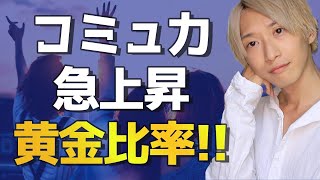 コミュ力
急上昇
黄金比率!!